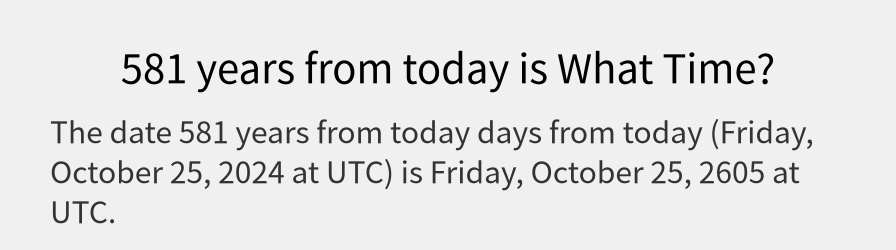 581 years from today is What Time?

The date 581 years from today days from today (Friday, October 25, 2024 at UTC) is Friday, October 25, 2605 at UTC.